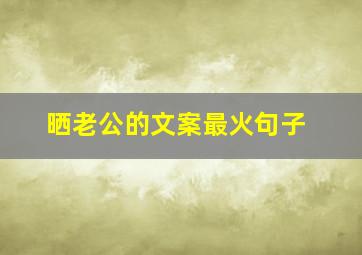 晒老公的文案最火句子